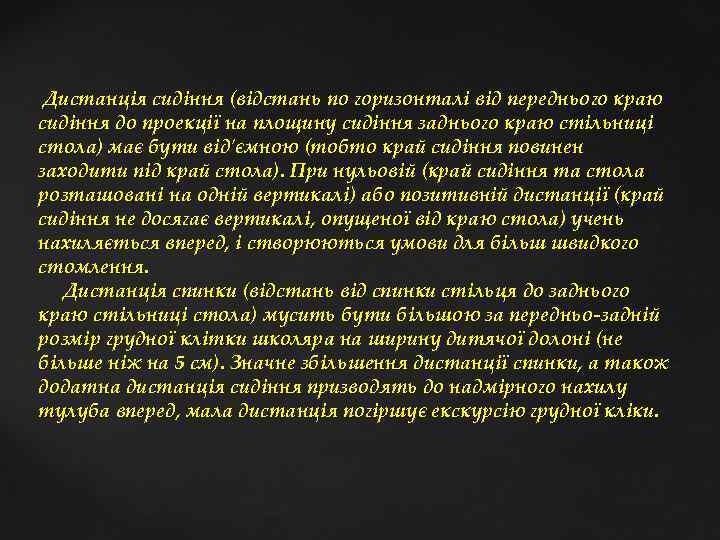 Дистанція сидіння (відстань по горизонталі від переднього краю сидіння до проекції на площину сидіння заднього краю стільниці стола) має бути від'ємною (тобто край сидіння повинен заходити під край стола). При нульовій (край сидіння та стола розташовані на одній вертикалі) або позитивній дистанції (край сидіння не досягає вертикалі, опущеної від краю стола) учень нахиляється вперед, і створюються умови для більш швидкого стомлення.

Дистанція спинки (відстань від спинки стільця до заднього краю стільниці стола) мусить бути більшою за передньо-задній розмір грудної клітки школяра на ширину дитячої долоні (не більше ніж на 5 см). Значне збільшення дистанції спинки, а також додатна дистанція сидіння призводять до надмірного нахилу тулуба вперед, мала дистанція погіршує екскурсію грудної кліки.